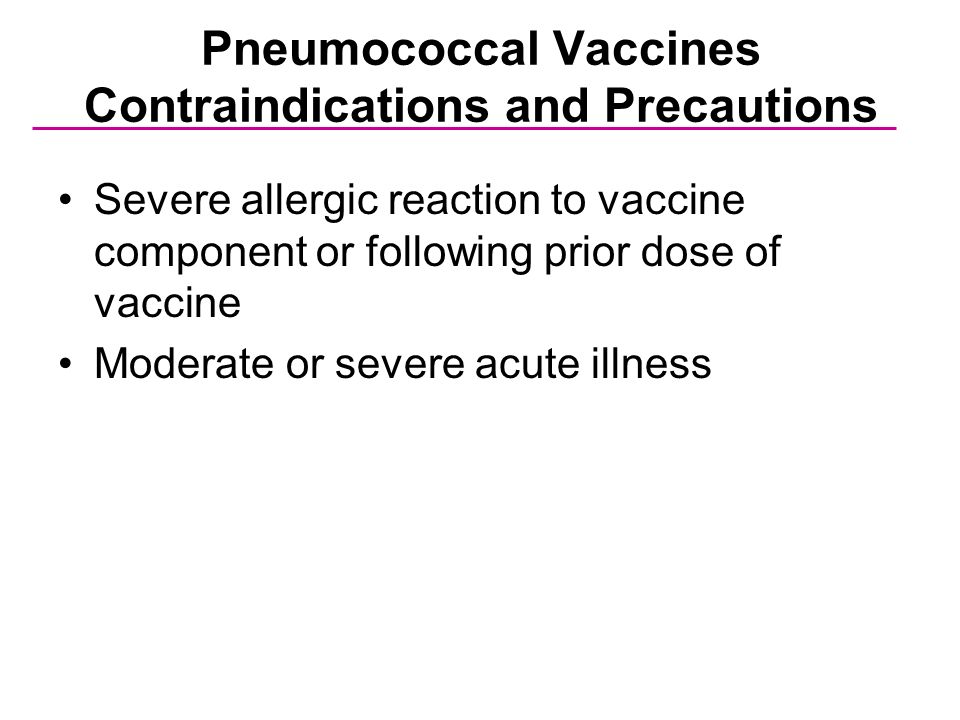 Pneumococcal Vaccines
Contraindications and Precautions

• Severe allergic reaction to vaccine component or following prior dose of vaccine
• Moderate or severe acute illness